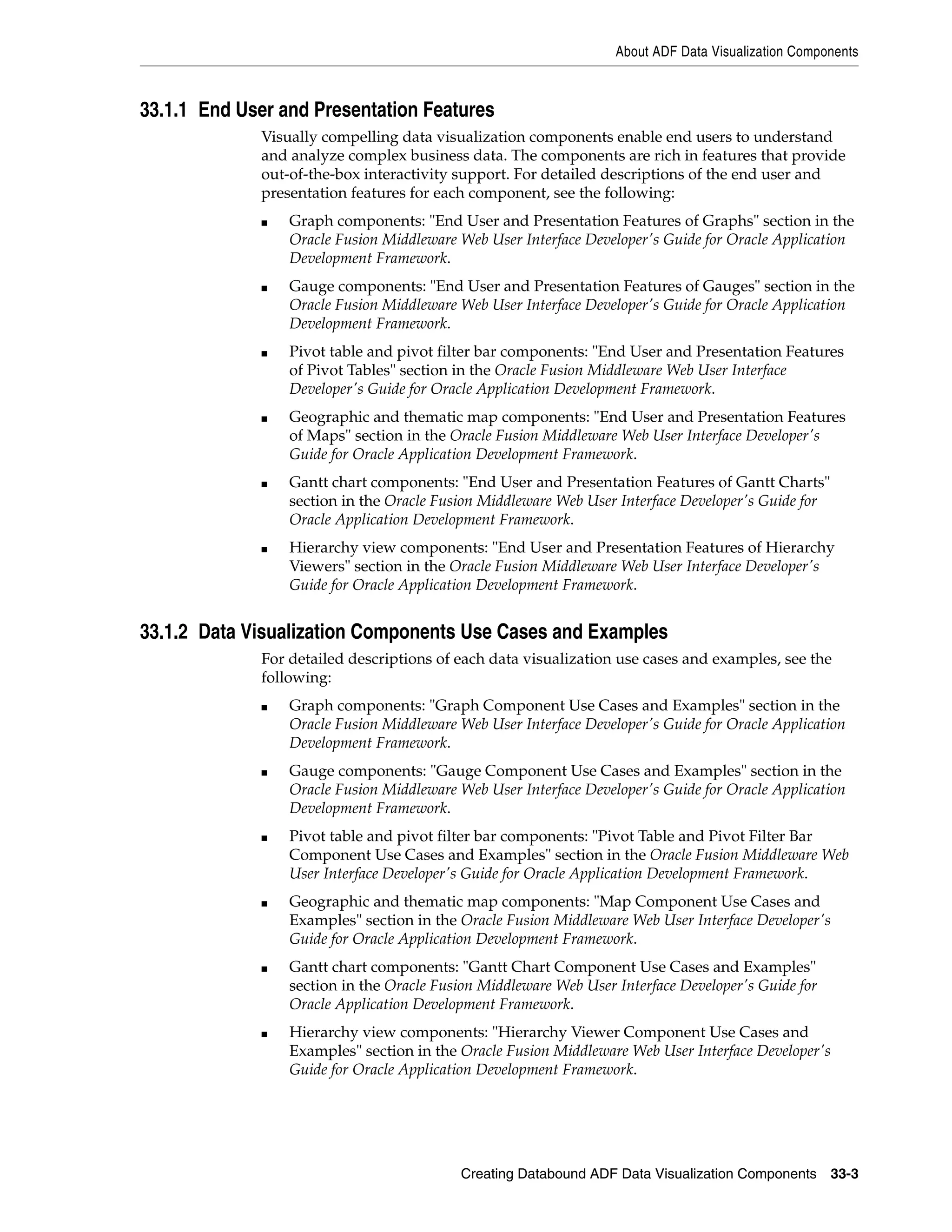 About ADF Data Visualization Components

33.1.1 End User and Presentation Features

Visually compelling data visualization components enable end users to understand and analyze complex business data. The components are rich in features that provide out-of-the-box interactivity support. For detailed descriptions of the end user and presentation features for each component, see the following:

■ Graph components: "End User and Presentation Features of Graphs" section in the Oracle Fusion Middleware Web User Interface Developer's Guide for Oracle Application Development Framework.

■ Gauge components: "End User and Presentation Features of Gauges" section in the Oracle Fusion Middleware Web User Interface Developer's Guide for Oracle Application Development Framework.

■ Pivot table and pivot filter bar components: "End User and Presentation Features of Pivot Tables" section in the Oracle Fusion Middleware Web User Interface Developer's Guide for Oracle Application Development Framework.

■ Geographic and thematic map components: "End User and Presentation Features of Maps" section in the Oracle Fusion Middleware Web User Interface Developer's Guide for Oracle Application Development Framework.

■ Gantt chart components: "End User and Presentation Features of Gantt Charts" section in the Oracle Fusion Middleware Web User Interface Developer's Guide for Oracle Application Development Framework.

■ Hierarchy view components: "End User and Presentation Features of Hierarchy Viewers" section in the Oracle Fusion Middleware Web User Interface Developer's Guide for Oracle Application Development Framework.

33.1.2 Data Visualization Components Use Cases and Examples

For detailed descriptions of each data visualization use cases and examples, see the following:

■ Graph components: "Graph Component Use Cases and Examples" section in the Oracle Fusion Middleware Web User Interface Developer's Guide for Oracle Application Development Framework.

■ Gauge components: "Gauge Component Use Cases and Examples" section in the Oracle Fusion Middleware Web User Interface Developer's Guide for Oracle Application Development Framework.

■ Pivot table and pivot filter bar components: "Pivot Table and Pivot Filter Bar Component Use Cases and Examples" section in the Oracle Fusion Middleware Web User Interface Developer's Guide for Oracle Application Development Framework.

■ Geographic and thematic map components: "Map Component Use Cases and Examples" section in the Oracle Fusion Middleware Web User Interface Developer's Guide for Oracle Application Development Framework.

■ Gantt chart components: "Gantt Chart Component Use Cases and Examples" section in the Oracle Fusion Middleware Web User Interface Developer's Guide for Oracle Application Development Framework.

■ Hierarchy view components: "Hierarchy Viewer Component Use Cases and Examples" section in the Oracle Fusion Middleware Web User Interface Developer's Guide for Oracle Application Development Framework.

Creating Databound ADF Data Visualization Components 33-3